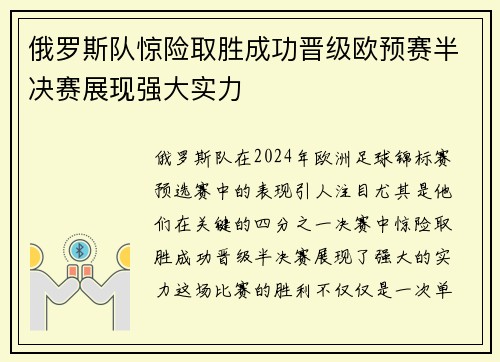 俄罗斯队惊险取胜成功晋级欧预赛半决赛展现强大实力

俄罗斯队在2024年欧洲足球锦标赛预选赛中的表现引人注目尤其是他们在关键的四分之一决赛中惊险取胜成功晋级半决赛展现了强大的实力这场比赛的胜利不仅仅是一次单